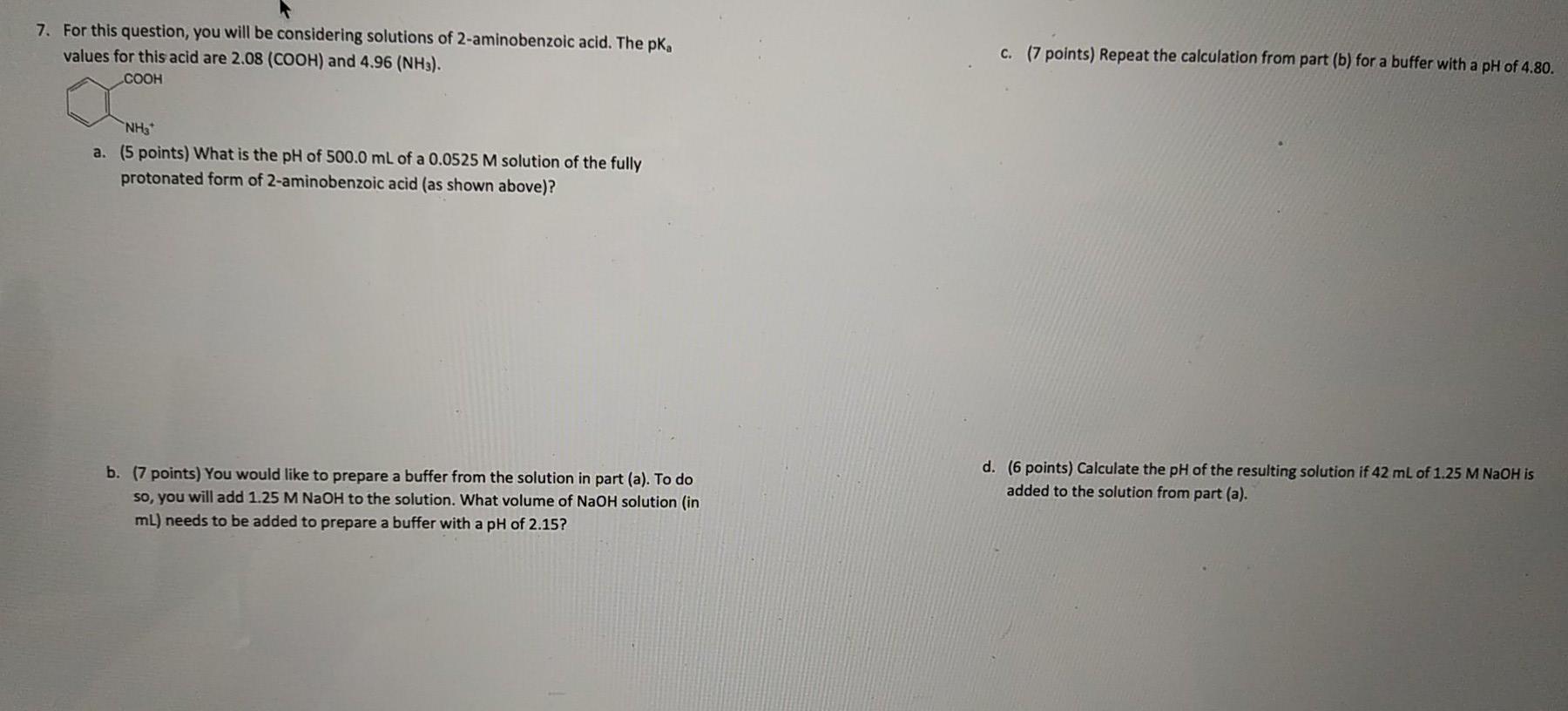 7. For this question, you will be considering solutions of 2-aminobenzoic acid. The $pK_a$ values for this acid are 2.08 (COOH) and 4.96 ($NH_3$).

COOH

$NH_3^+$

a. (5 points) What is the pH of 500.0 mL of a 0.0525 M solution of the fully protonated form of 2-aminobenzoic acid (as shown above)?

b. (7 points) You would like to prepare a buffer from the solution in part (a). To do so, you will add 1.25 M NaOH to the solution. What volume of NaOH solution (in mL) needs to be added to prepare a buffer with a pH of 2.15?

c. (7 points) Repeat the calculation from part (b) for a buffer with a pH of 4.80.

d. (6 points) Calculate the pH of the resulting solution if 42 mL of 1.25 M NaOH is added to the solution from part (a).